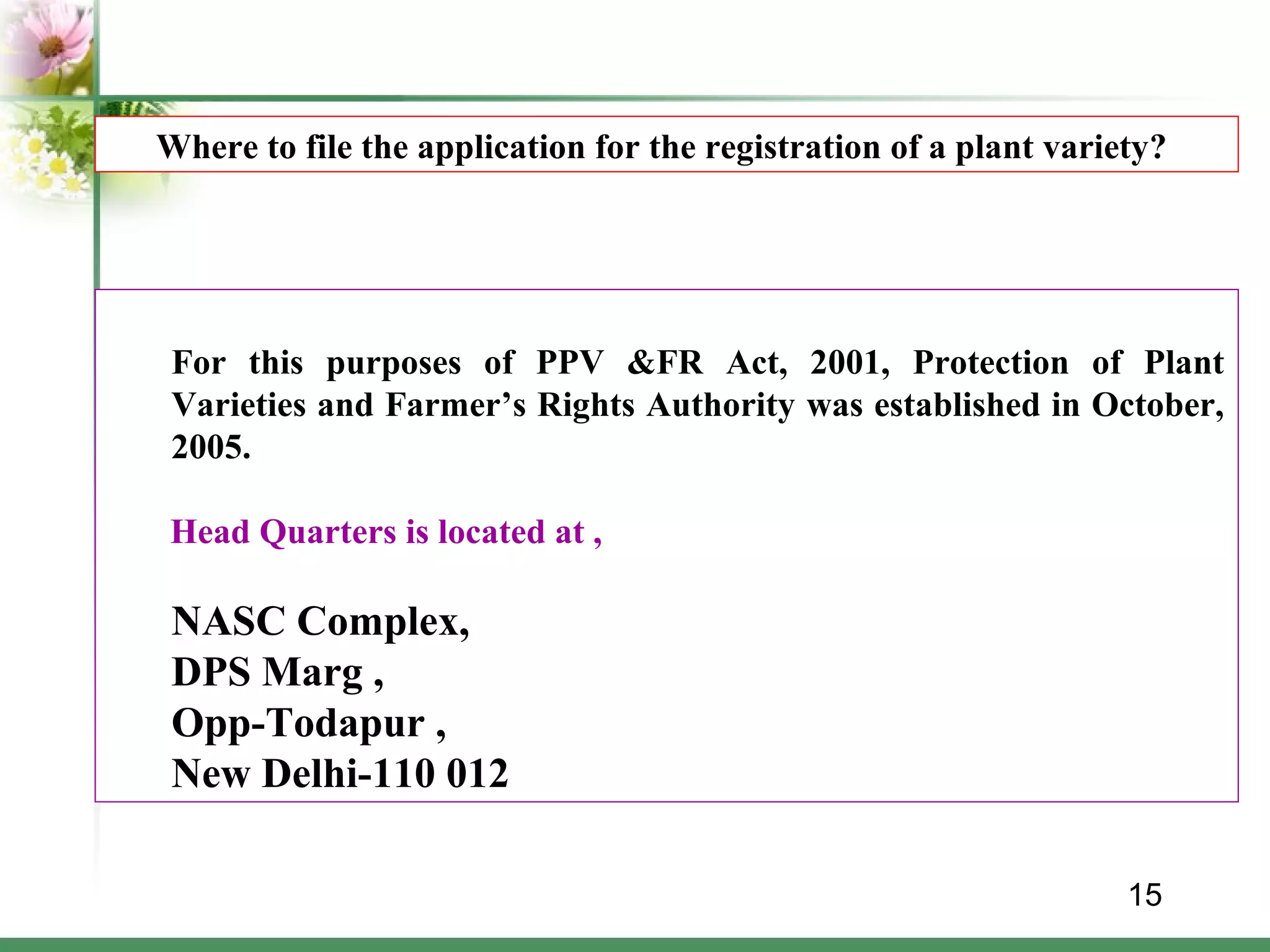 Where to file the application for the registration of a plant variety?

For this purposes of PPV &FR Act, 2001, Protection of Plant Varieties and Farmer’s Rights Authority was established in October, 2005.

Head Quarters is located at ,

NASC Complex,
DPS Marg ,
Opp-Todapur ,
New Delhi-110 012

15